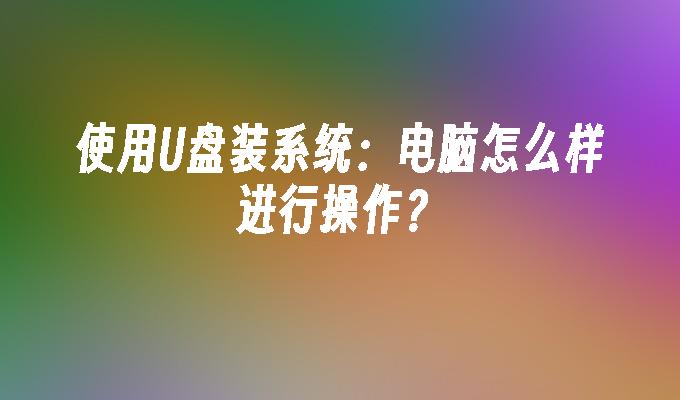 使用U盘装系统：电脑怎么样进行操作？